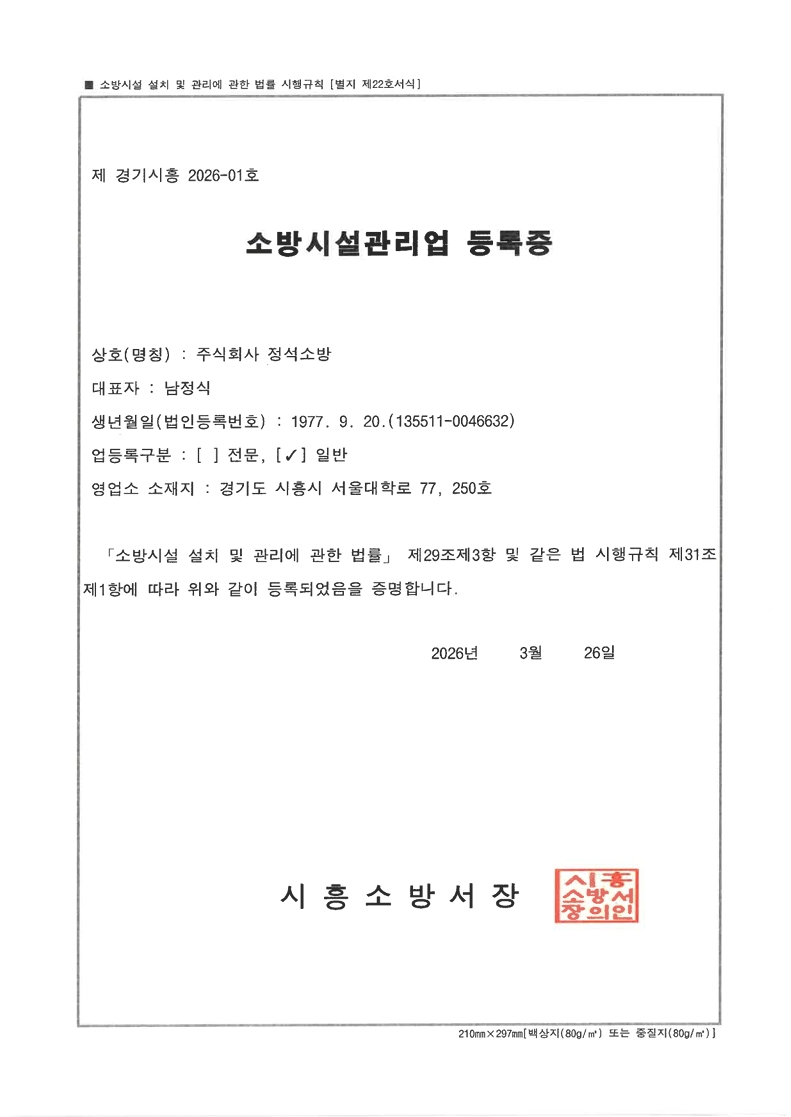 ■ 소방시설 설치 및 관리에 관한 법률 시행규칙 [별지 제22호서식]

제 경기시흥 2026-01호

소방시설관리업 등록증

상호(명칭) : 주식회사 정석소방

대표자 : 남정식

생년월일(법인등록번호) : 1977. 9. 20.(135511-0046632)

업등록구분 : [ ] 전문, [✓] 일반

영업소 소재지 : 경기도 시흥시 서울대학로 77, 250호

「소방시설 설치 및 관리에 관한 법률」 제29조제3항 및 같은 법 시행규칙 제31조제1항에 따라 위와 같이 등록되었음을 증명합니다.

2026년 3월 26일

시 흥 소 방 서 장

시흥소방서장의인

210mm×297mm[백상지(80g/㎡) 또는 중질지(80g/㎡)]